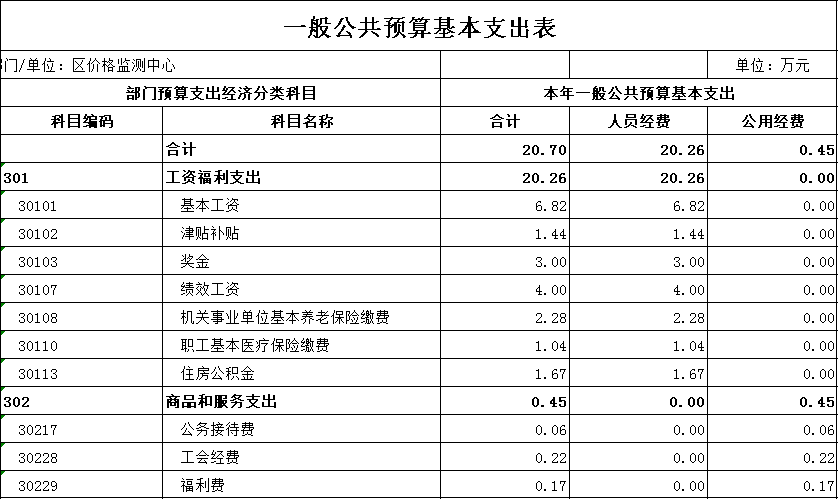 一般公共预算基本支出表

门/单位：区价格监测中心

单位：万元

| 部门预算支出经济分类科目 | | 本年一般公共预算基本支出 | | |
|---|---|---|---|---|
| 科目编码 | 科目名称 | 合计 | 人员经费 | 公用经费 |
| | 合计 | 20.70 | 20.26 | 0.45 |
| 301 | 工资福利支出 | 20.26 | 20.26 | 0.00 |
| 30101 | 基本工资 | 6.82 | 6.82 | 0.00 |
| 30102 | 津贴补贴 | 1.44 | 1.44 | 0.00 |
| 30103 | 奖金 | 3.00 | 3.00 | 0.00 |
| 30107 | 绩效工资 | 4.00 | 4.00 | 0.00 |
| 30108 | 机关事业单位基本养老保险缴费 | 2.28 | 2.28 | 0.00 |
| 30110 | 职工基本医疗保险缴费 | 1.04 | 1.04 | 0.00 |
| 30113 | 住房公积金 | 1.67 | 1.67 | 0.00 |
| 302 | 商品和服务支出 | 0.45 | 0.00 | 0.45 |
| 30217 | 公务接待费 | 0.06 | 0.00 | 0.06 |
| 30228 | 工会经费 | 0.22 | 0.00 | 0.22 |
| 30229 | 福利费 | 0.17 | 0.00 | 0.17 |